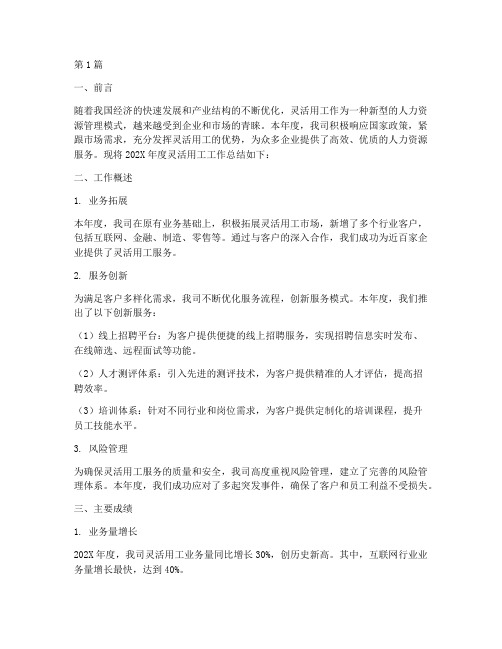 第1篇

一、前言

随着我国经济的快速发展和产业结构的不断优化，灵活用工作为一种新型的人力资源管理模式，越来越受到企业和市场的青睐。本年度，我司积极响应国家政策，紧跟市场需求，充分发挥灵活用工的优势，为众多企业提供了高效、优质的人力资源服务。现将202X年度灵活用工工作总结如下：

二、工作概述

1. 业务拓展

本年度，我司在原有业务基础上，积极拓展灵活用工市场，新增了多个行业客户，包括互联网、金融、制造、零售等。通过与客户的深入合作，我们成功为近百家企业提供了灵活用工服务。

2. 服务创新

为满足客户多样化需求，我司不断优化服务流程，创新服务模式。本年度，我们推出了以下创新服务：

（1）线上招聘平台：为客户提供便捷的线上招聘服务，实现招聘信息实时发布、在线筛选、远程面试等功能。

（2）人才测评体系：引入先进的测评技术，为客户提供精准的人才评估，提高招聘效率。

（3）培训体系：针对不同行业和岗位需求，为客户提供定制化的培训课程，提升员工技能水平。

3. 风险管理

为确保灵活用工服务的质量和安全，我司高度重视风险管理，建立了完善的风险管理体系。本年度，我们成功应对了多起突发事件，确保了客户和员工利益不受损失。

三、主要成绩

1. 业务量增长

202X年度，我司灵活用工业务量同比增长30%，创历史新高。其中，互联网行业业务量增长最快，达到40%。